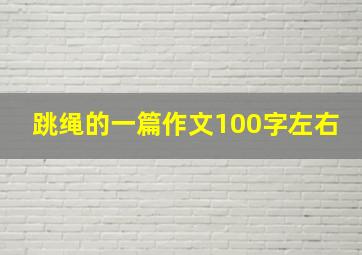 跳绳的一篇作文100字左右